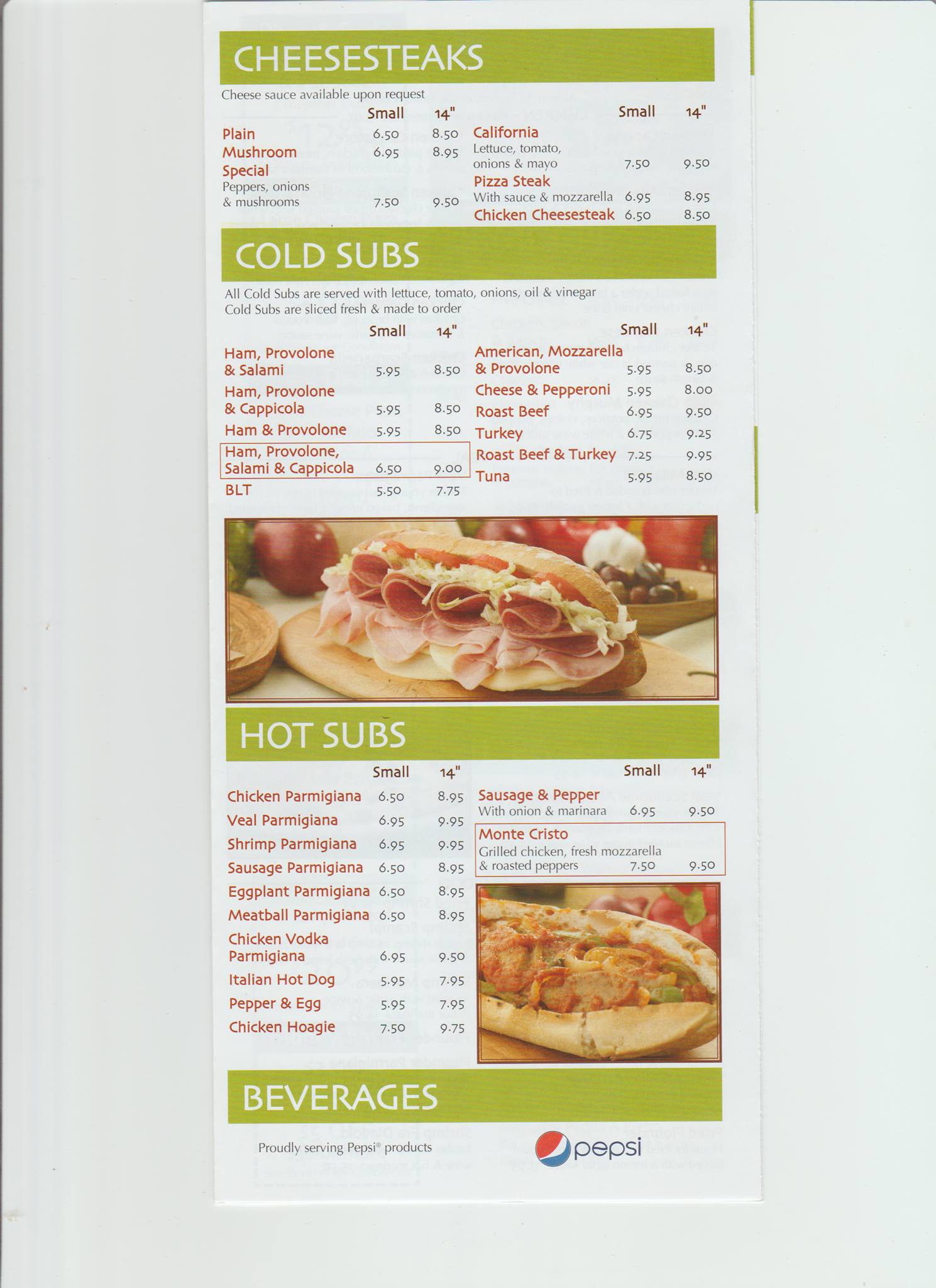 CHEESESTEAKS

Cheese sauce available upon request

| | Small | 14" |
|---|---|---|
| Plain | 6.50 | 8.50 |
| Mushroom | 6.95 | 8.95 |
| Special Peppers, onions & mushrooms | 7.50 | 9.50 |

| | Small | 14" |
|---|---|---|
| California Lettuce, tomato, onions & mayo | 7.50 | 9.50 |
| Pizza Steak With sauce & mozzarella | 6.95 | 8.95 |
| Chicken Cheesesteak | 6.50 | 8.50 |

COLD SUBS

All Cold Subs are served with lettuce, tomato, onions, oil & vinegar
Cold Subs are sliced fresh & made to order

| | Small | 14" |
|---|---|---|
| Ham, Provolone & Salami | 5.95 | 8.50 |
| Ham, Provolone & Cappicola | 5.95 | 8.50 |
| Ham & Provolone | 5.95 | 8.50 |
| Ham, Provolone, Salami & Cappicola | 6.50 | 9.00 |
| BLT | 5.50 | 7.75 |

| | Small | 14" |
|---|---|---|
| American, Mozzarella & Provolone | 5.95 | 8.50 |
| Cheese & Pepperoni | 5.95 | 8.00 |
| Roast Beef | 6.95 | 9.50 |
| Turkey | 6.75 | 9.25 |
| Roast Beef & Turkey | 7.25 | 9.95 |
| Tuna | 5.95 | 8.50 |

HOT SUBS

| | Small | 14" |
|---|---|---|
| Chicken Parmigiana | 6.50 | 8.95 |
| Veal Parmigiana | 6.95 | 9.95 |
| Shrimp Parmigiana | 6.95 | 9.95 |
| Sausage Parmigiana | 6.50 | 8.95 |
| Eggplant Parmigiana | 6.50 | 8.95 |
| Meatball Parmigiana | 6.50 | 8.95 |
| Chicken Vodka Parmigiana | 6.95 | 9.50 |
| Italian Hot Dog | 5.95 | 7.95 |
| Pepper & Egg | 5.95 | 7.95 |
| Chicken Hoagie | 7.50 | 9.75 |

| | Small | 14" |
|---|---|---|
| Sausage & Pepper With onion & marinara | 6.95 | 9.50 |
| Monte Cristo Grilled chicken, fresh mozzarella & roasted peppers | 7.50 | 9.50 |

BEVERAGES

Proudly serving Pepsi® products

pepsi